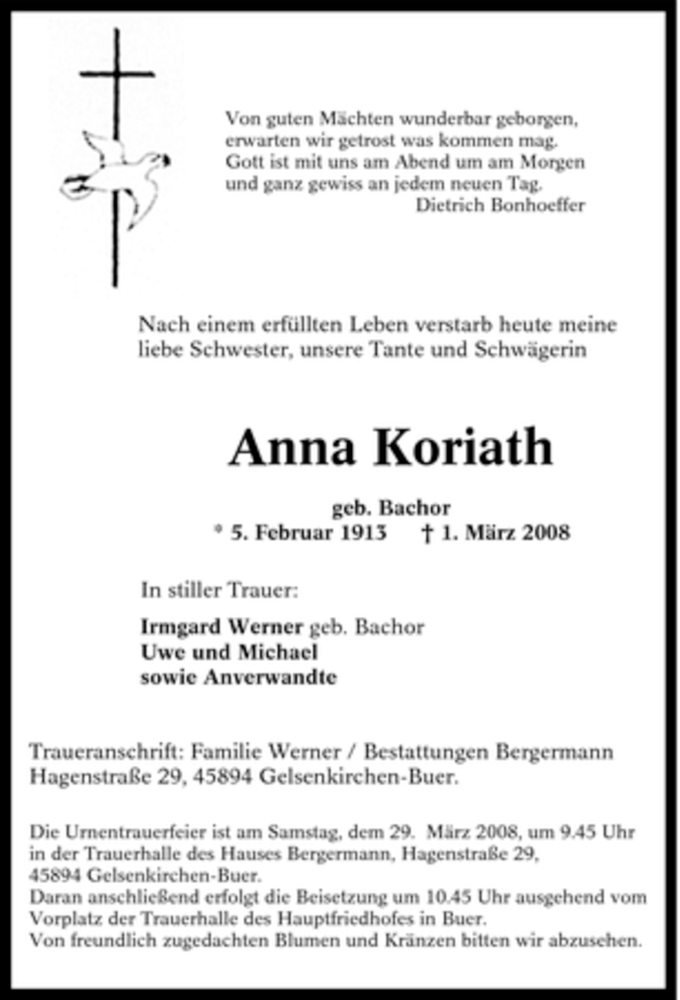 Von guten Mächten wunderbar geborgen,
erwarten wir getrost was kommen mag.
Gott ist mit uns am Abend um am Morgen
und ganz gewiss an jedem neuen Tag.
Dietrich Bonhoeffer

Nach einem erfüllten Leben verstarb heute meine liebe Schwester, unsere Tante und Schwägerin

Anna Koriath

geb. Bachor
* 5. Februar 1913 † 1. März 2008

In stiller Trauer:

Irmgard Werner geb. Bachor
Uwe und Michael
sowie Anverwandte

Traueranschrift: Familie Werner / Bestattungen Bergermann Hagenstraße 29, 45894 Gelsenkirchen-Buer.

Die Urnentrauerfeier ist am Samstag, dem 29. März 2008, um 9.45 Uhr in der Trauerhalle des Hauses Bergermann, Hagenstraße 29, 45894 Gelsenkirchen-Buer.
Daran anschließend erfolgt die Beisetzung um 10.45 Uhr ausgehend vom Vorplatz der Trauerhalle des Hauptfriedhofes in Buer.
Von freundlich zugedachten Blumen und Kränzen bitten wir abzusehen.